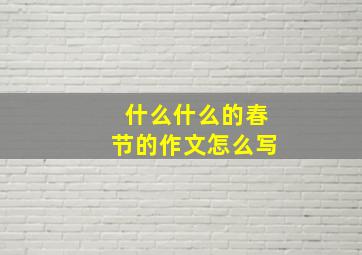 什么什么的春节的作文怎么写